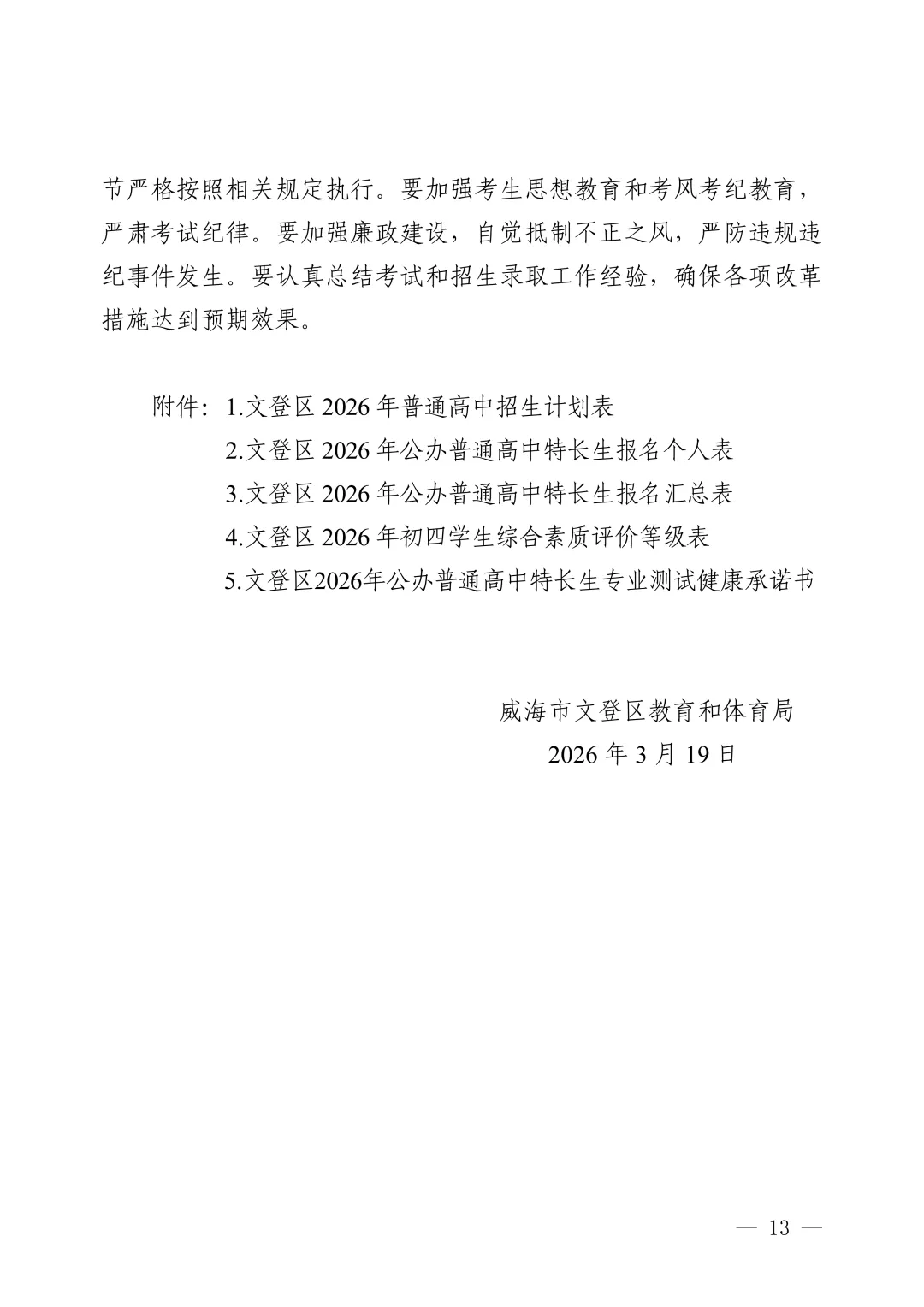 节严格按照相关规定执行。要加强考生思想教育和考风考纪教育，严肃考试纪律。要加强廉政建设，自觉抵制不正之风，严防违规违纪事件发生。要认真总结考试和招生录取工作经验，确保各项改革措施达到预期效果。

附件：1.文登区 2026 年普通高中招生计划表
2.文登区 2026 年公办普通高中特长生报名个人表
3.文登区 2026 年公办普通高中特长生报名汇总表
4.文登区 2026 年初四学生综合素质评价等级表
5.文登区2026年公办普通高中特长生专业测试健康承诺书

威海市文登区教育和体育局
2026 年 3 月 19 日

— 13 —